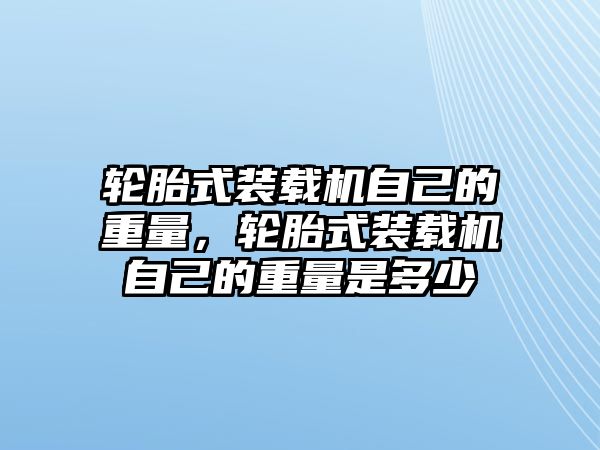 轮胎式装载机自己的重量，轮胎式装载机自己的重量是多少